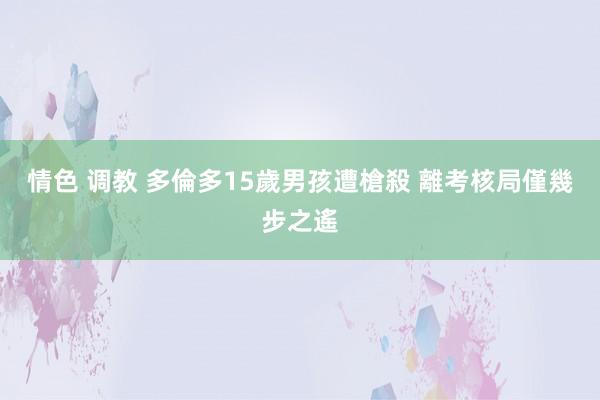 情色 调教 多倫多15歲男孩遭槍殺 離考核局僅幾步之遙